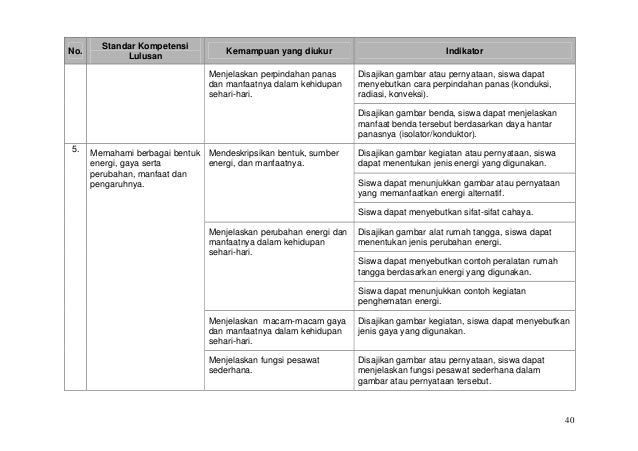 | No. | Standar Kompetensi Lulusan | Kemampuan yang diukur | Indikator |
|---|---|---|---|
|  |  | Menjelaskan perpindahan panas dan manfaatnya dalam kehidupan sehari-hari. | Disajikan gambar atau pernyataan, siswa dapat menyebutkan cara perpindahan panas (konduksi, radiasi, konveksi). |
|  |  |  | Disajikan gambar benda, siswa dapat menjelaskan manfaat benda tersebut berdasarkan daya hantar panasnya (isolator/konduktor). |
| 5. | Memahami berbagai bentuk energi, gaya serta perubahan, manfaat dan pengaruhnya. | Mendeskripsikan bentuk, sumber energi, dan manfaatnya. | Disajikan gambar kegiatan atau pernyataan, siswa dapat menentukan jenis energi yang digunakan. |
|  |  |  | Siswa dapat menunjukkan gambar atau pernyataan yang memanfaatkan energi alternatif. |
|  |  |  | Siswa dapat menyebutkan sifat-sifat cahaya. |
|  |  | Menjelaskan perubahan energi dan manfaatnya dalam kehidupan sehari-hari. | Disajikan gambar alat rumah tangga, siswa dapat menentukan jenis perubahan energi. |
|  |  |  | Siswa dapat menyebutkan contoh peralatan rumah tangga berdasarkan energi yang digunakan. |
|  |  |  | Siswa dapat menunjukkan contoh kegiatan penghematan energi. |
|  |  | Menjelaskan macam-macam gaya dan manfaatnya dalam kehidupan sehari-hari. | Disajikan gambar kegiatan, siswa dapat menyebutkan jenis gaya yang digunakan. |
|  |  | Menjelaskan fungsi pesawat sederhana. | Disajikan gambar atau pernyataan, siswa dapat menjelaskan fungsi pesawat sederhana dalam gambar atau pernyataan tersebut. |

40